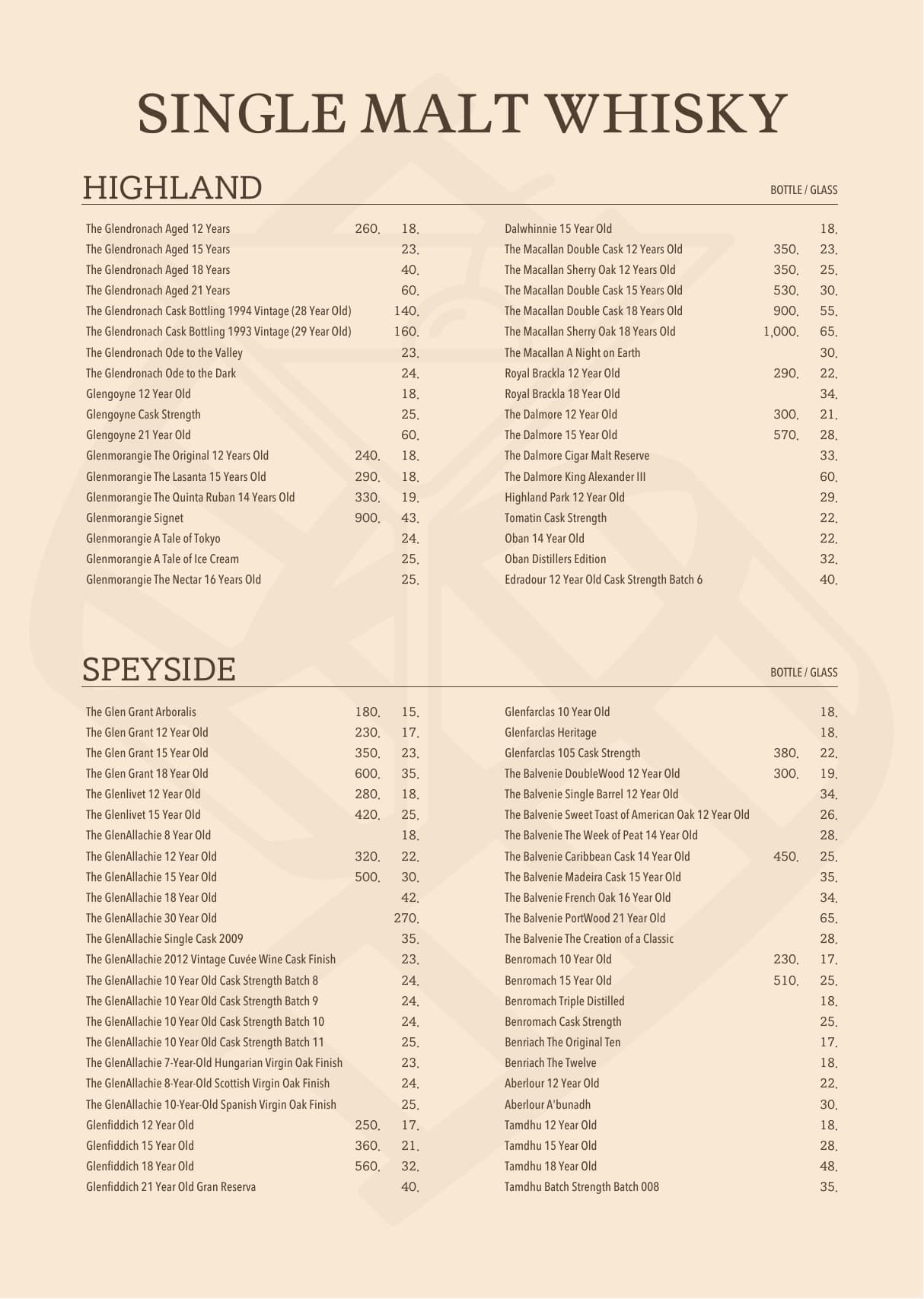 SINGLE MALT WHISKY

HIGHLAND

BOTTLE / GLASS

| | | |
|---|---|---|
| The Glendronach Aged 12 Years | 260. | 18. |
| The Glendronach Aged 15 Years | | 23. |
| The Glendronach Aged 18 Years | | 40. |
| The Glendronach Aged 21 Years | | 60. |
| The Glendronach Cask Bottling 1994 Vintage (28 Year Old) | | 140. |
| The Glendronach Cask Bottling 1993 Vintage (29 Year Old) | | 160. |
| The Glendronach Ode to the Valley | | 23. |
| The Glendronach Ode to the Dark | | 24. |
| Glengoyne 12 Year Old | | 18. |
| Glengoyne Cask Strength | | 25. |
| Glengoyne 21 Year Old | | 60. |
| Glenmorangie The Original 12 Years Old | 240. | 18. |
| Glenmorangie The Lasanta 15 Years Old | 290. | 18. |
| Glenmorangie The Quinta Ruban 14 Years Old | 330. | 19. |
| Glenmorangie Signet | 900. | 43. |
| Glenmorangie A Tale of Tokyo | | 24. |
| Glenmorangie A Tale of Ice Cream | | 25. |
| Glenmorangie The Nectar 16 Years Old | | 25. |

| | | |
|---|---|---|
| Dalwhinnie 15 Year Old | | 18. |
| The Macallan Double Cask 12 Years Old | 350. | 23. |
| The Macallan Sherry Oak 12 Years Old | 350. | 25. |
| The Macallan Double Cask 15 Years Old | 530. | 30. |
| The Macallan Double Cask 18 Years Old | 900. | 55. |
| The Macallan Sherry Oak 18 Years Old | 1,000. | 65. |
| The Macallan A Night on Earth | | 30. |
| Royal Brackla 12 Year Old | 290. | 22. |
| Royal Brackla 18 Year Old | | 34. |
| The Dalmore 12 Year Old | 300. | 21. |
| The Dalmore 15 Year Old | 570. | 28. |
| The Dalmore Cigar Malt Reserve | | 33. |
| The Dalmore King Alexander III | | 60. |
| Highland Park 12 Year Old | | 29. |
| Tomatin Cask Strength | | 22. |
| Oban 14 Year Old | | 22. |
| Oban Distillers Edition | | 32. |
| Edradour 12 Year Old Cask Strength Batch 6 | | 40. |

SPEYSIDE

BOTTLE / GLASS

| | | |
|---|---|---|
| The Glen Grant Arboralis | 180. | 15. |
| The Glen Grant 12 Year Old | 230. | 17. |
| The Glen Grant 15 Year Old | 350. | 23. |
| The Glen Grant 18 Year Old | 600. | 35. |
| The Glenlivet 12 Year Old | 280. | 18. |
| The Glenlivet 15 Year Old | 420. | 25. |
| The GlenAllachie 8 Year Old | | 18. |
| The GlenAllachie 12 Year Old | 320. | 22. |
| The GlenAllachie 15 Year Old | 500. | 30. |
| The GlenAllachie 18 Year Old | | 42. |
| The GlenAllachie 30 Year Old | | 270. |
| The GlenAllachie Single Cask 2009 | | 35. |
| The GlenAllachie 2012 Vintage Cuvée Wine Cask Finish | | 23. |
| The GlenAllachie 10 Year Old Cask Strength Batch 8 | | 24. |
| The GlenAllachie 10 Year Old Cask Strength Batch 9 | | 24. |
| The GlenAllachie 10 Year Old Cask Strength Batch 10 | | 24. |
| The GlenAllachie 10 Year Old Cask Strength Batch 11 | | 25. |
| The GlenAllachie 7-Year-Old Hungarian Virgin Oak Finish | | 23. |
| The GlenAllachie 8-Year-Old Scottish Virgin Oak Finish | | 24. |
| The GlenAllachie 10-Year-Old Spanish Virgin Oak Finish | | 25. |
| Glenfiddich 12 Year Old | 250. | 17. |
| Glenfiddich 15 Year Old | 360. | 21. |
| Glenfiddich 18 Year Old | 560. | 32. |
| Glenfiddich 21 Year Old Gran Reserva | | 40. |

| | | |
|---|---|---|
| Glenfarclas 10 Year Old | | 18. |
| Glenfarclas Heritage | | 18. |
| Glenfarclas 105 Cask Strength | 380. | 22. |
| The Balvenie DoubleWood 12 Year Old | 300. | 19. |
| The Balvenie Single Barrel 12 Year Old | | 34. |
| The Balvenie Sweet Toast of American Oak 12 Year Old | | 26. |
| The Balvenie The Week of Peat 14 Year Old | | 28. |
| The Balvenie Caribbean Cask 14 Year Old | 450. | 25. |
| The Balvenie Madeira Cask 15 Year Old | | 35. |
| The Balvenie French Oak 16 Year Old | | 34. |
| The Balvenie PortWood 21 Year Old | | 65. |
| The Balvenie The Creation of a Classic | | 28. |
| Benromach 10 Year Old | 230. | 17. |
| Benromach 15 Year Old | 510. | 25. |
| Benromach Triple Distilled | | 18. |
| Benromach Cask Strength | | 25. |
| Benriach The Original Ten | | 17. |
| Benriach The Twelve | | 18. |
| Aberlour 12 Year Old | | 22. |
| Aberlour A'bunadh | | 30. |
| Tamdhu 12 Year Old | | 18. |
| Tamdhu 15 Year Old | | 28. |
| Tamdhu 18 Year Old | | 48. |
| Tamdhu Batch Strength Batch 008 | | 35. |